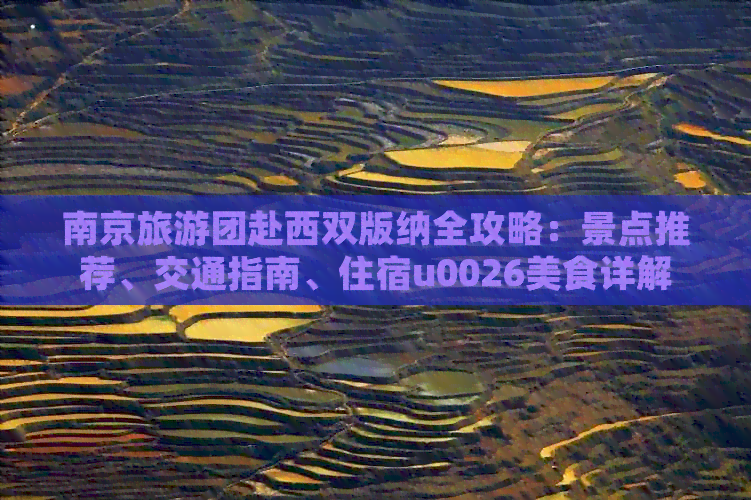 南京旅游团赴西双版纳全攻略：景点推荐、交通指南、住宿u0026美食详解